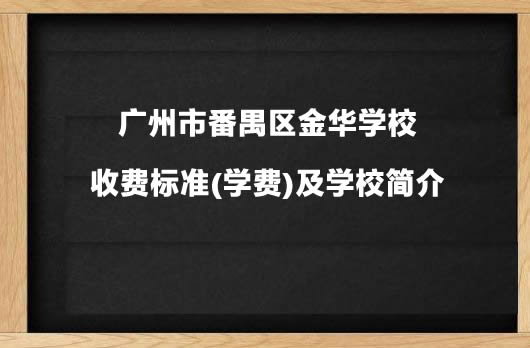 广州市番禺区金华学校

收费标准(学费)及学校简介